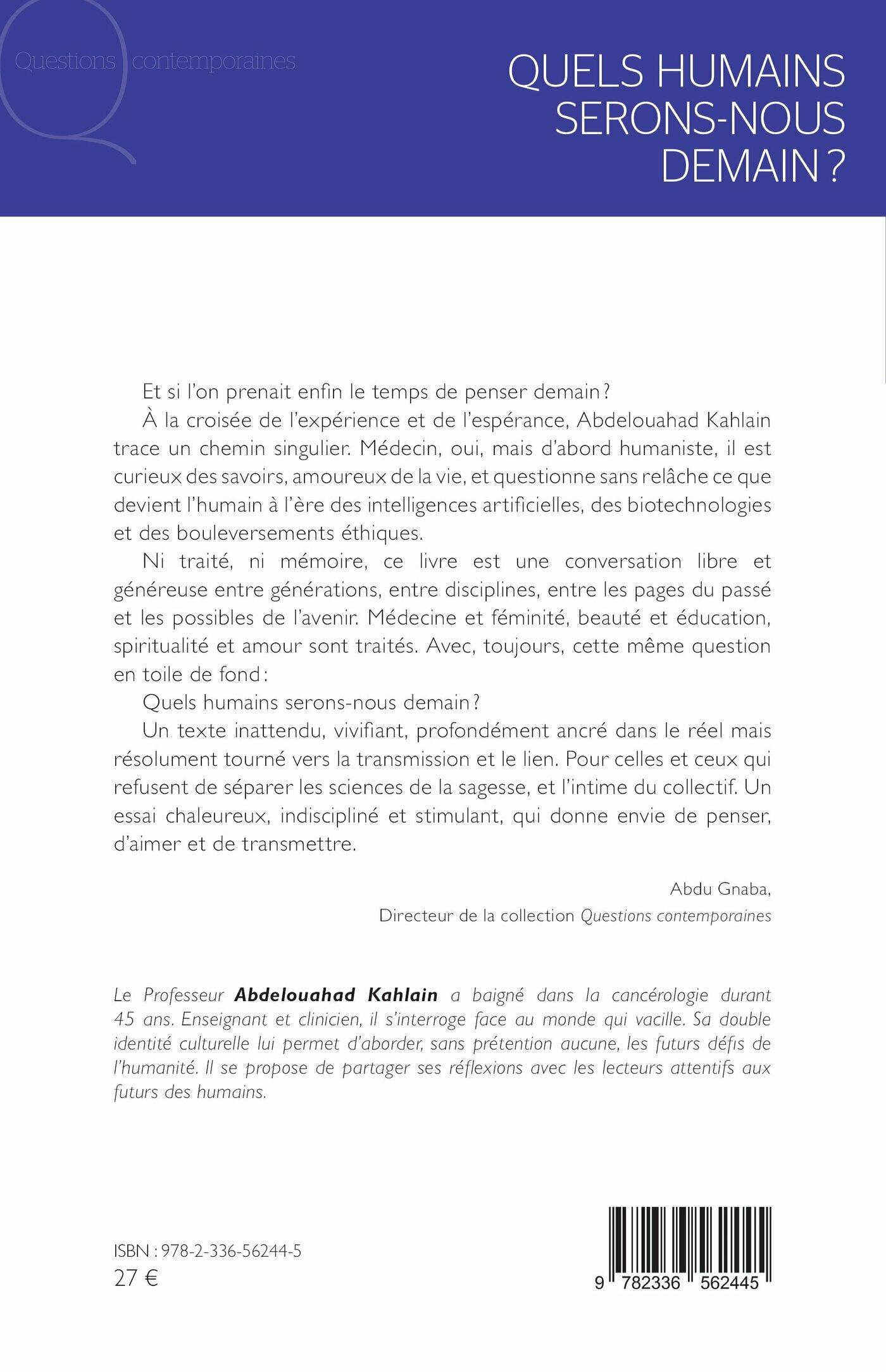 Questions contemporaines

QUELS HUMAINS SERONS-NOUS DEMAIN ?

Et si l'on prenait enfin le temps de penser demain ?

À la croisée de l'expérience et de l'espérance, Abdelouahad Kahlain trace un chemin singulier. Médecin, oui, mais d'abord humaniste, il est curieux des savoirs, amoureux de la vie, et questionne sans relâche ce que devient l'humain à l'ère des intelligences artificielles, des biotechnologies et des bouleversements éthiques.

Ni traité, ni mémoire, ce livre est une conversation libre et généreuse entre générations, entre disciplines, entre les pages du passé et les possibles de l'avenir. Médecine et féminité, beauté et éducation, spiritualité et amour sont traités. Avec, toujours, cette même question en toile de fond :

Quels humains serons-nous demain ?

Un texte inattendu, vivifiant, profondément ancré dans le réel mais résolument tourné vers la transmission et le lien. Pour celles et ceux qui refusent de séparer les sciences de la sagesse, et l'intime du collectif. Un essai chaleureux, indiscipliné et stimulant, qui donne envie de penser, d'aimer et de transmettre.

Abdu Gnaba,
Directeur de la collection Questions contemporaines

Le Professeur Abdelouahad Kahlain a baigné dans la cancérologie durant 45 ans. Enseignant et clinicien, il s'interroge face au monde qui vacille. Sa double identité culturelle lui permet d'aborder, sans prétention aucune, les futurs défis de l'humanité. Il se propose de partager ses réflexions avec les lecteurs attentifs aux futurs des humains.

ISBN : 978-2-336-56244-5
27 €

9 782336 562445